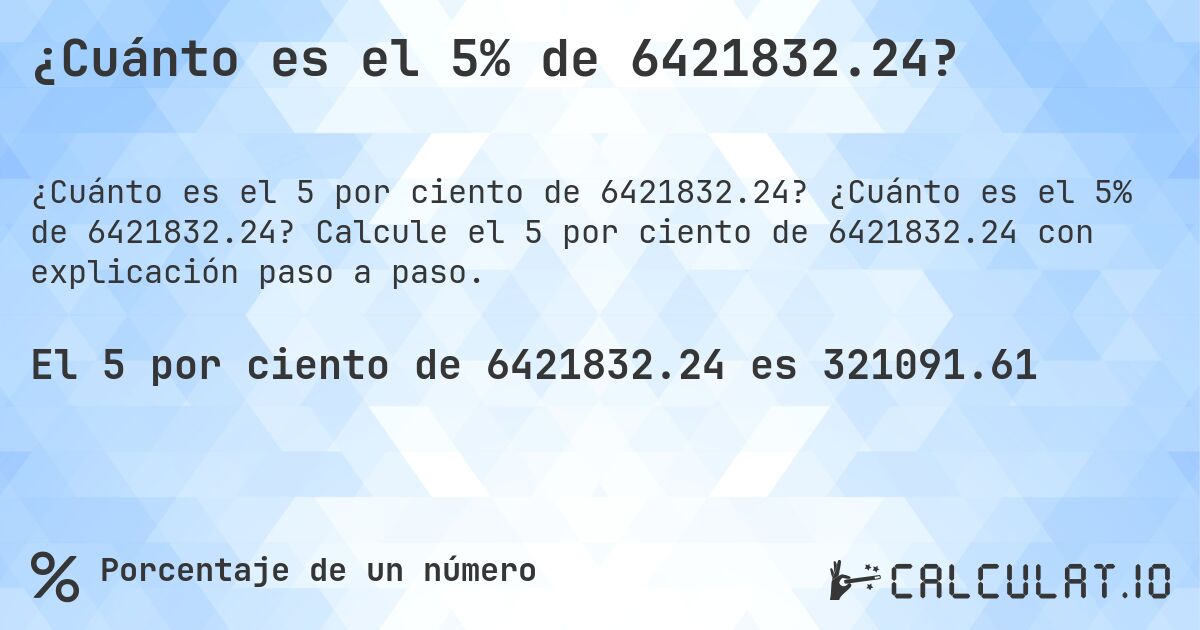 ¿Cuánto es el 5% de 6421832.24?

¿Cuánto es el 5 por ciento de 6421832.24? ¿Cuánto es el 5% de 6421832.24? Calcule el 5 por ciento de 6421832.24 con explicación paso a paso.

El 5 por ciento de 6421832.24 es 321091.61

% Porcentaje de un número

CALCULAT.IO